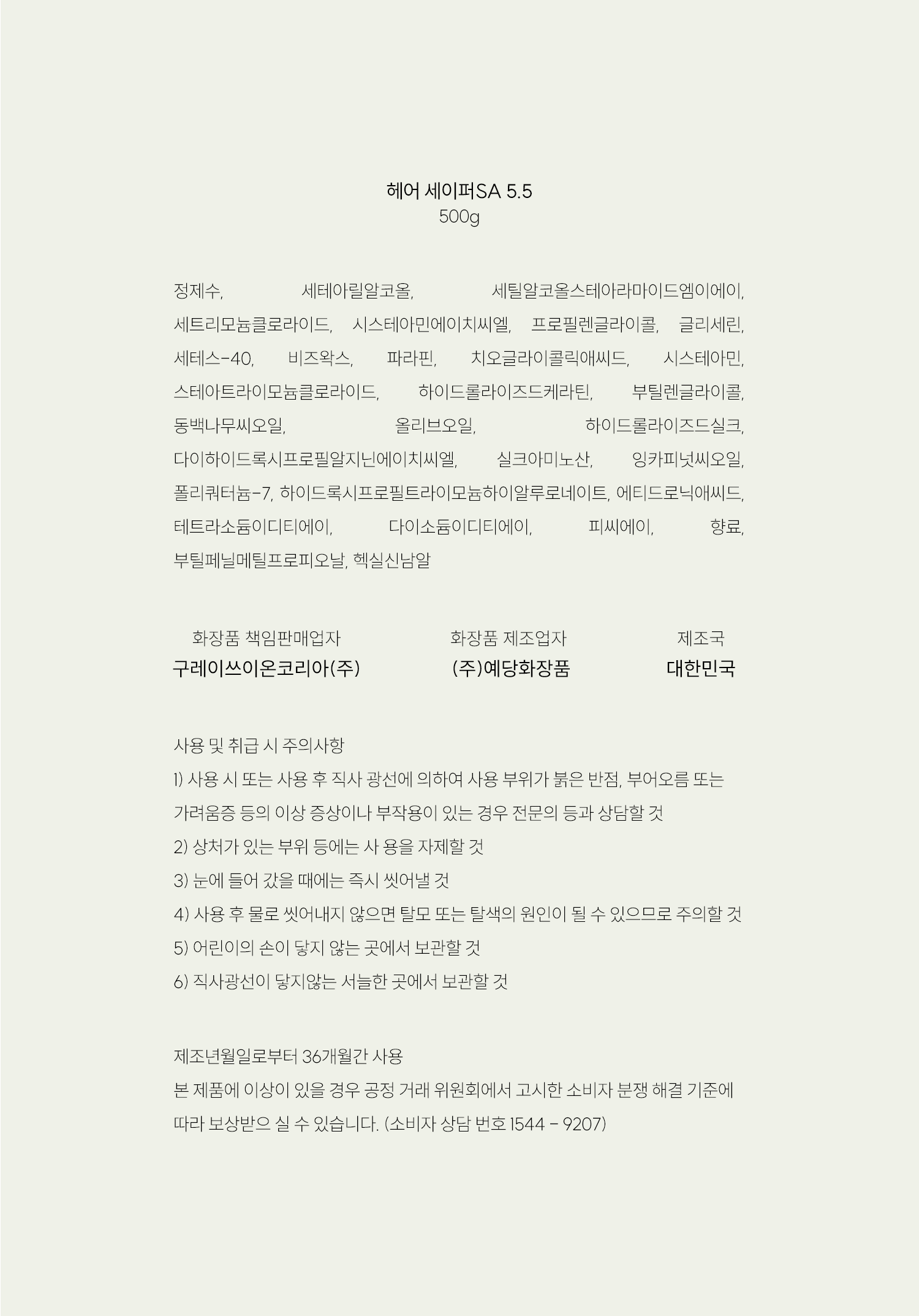 헤어 세이퍼SA 5.5
500g

정제수, 세테아릴알코올, 세틸알코올스테아라마이드엠이에이, 세트리모늄클로라이드, 시스테아민에이치씨엘, 프로필렌글라이콜, 글리세린, 세테스-40, 비즈왁스, 파라핀, 치오글라이콜릭애씨드, 시스테아민, 스테아트라이모늄클로라이드, 하이드롤라이즈드케라틴, 부틸렌글라이콜, 동백나무씨오일, 올리브오일, 하이드롤라이즈드실크, 다이하이드록시프로필알지닌에이치씨엘, 실크아미노산, 잉카피넛씨오일, 폴리쿼터늄-7, 하이드록시프로필트라이모늄하이알루로네이트, 에티드로닉애씨드, 테트라소듐이디티에이, 다이소듐이디티에이, 피씨에이, 향료, 부틸페닐메틸프로피오날, 헥실신남알

화장품 책임판매업자
구레이쓰이온코리아(주)

화장품 제조업자
(주)예당화장품

제조국
대한민국

사용 및 취급 시 주의사항
1) 사용 시 또는 사용 후 직사 광선에 의하여 사용 부위가 붉은 반점, 부어오름 또는 가려움증 등의 이상 증상이나 부작용이 있는 경우 전문의 등과 상담할 것
2) 상처가 있는 부위 등에는 사 용을 자제할 것
3) 눈에 들어 갔을 때에는 즉시 씻어낼 것
4) 사용 후 물로 씻어내지 않으면 탈모 또는 탈색의 원인이 될 수 있으므로 주의할 것
5) 어린이의 손이 닿지 않는 곳에서 보관할 것
6) 직사광선이 닿지않는 서늘한 곳에서 보관할 것

제조년월일로부터 36개월간 사용
본 제품에 이상이 있을 경우 공정 거래 위원회에서 고시한 소비자 분쟁 해결 기준에 따라 보상받으 실 수 있습니다. (소비자 상담 번호 1544 - 9207)